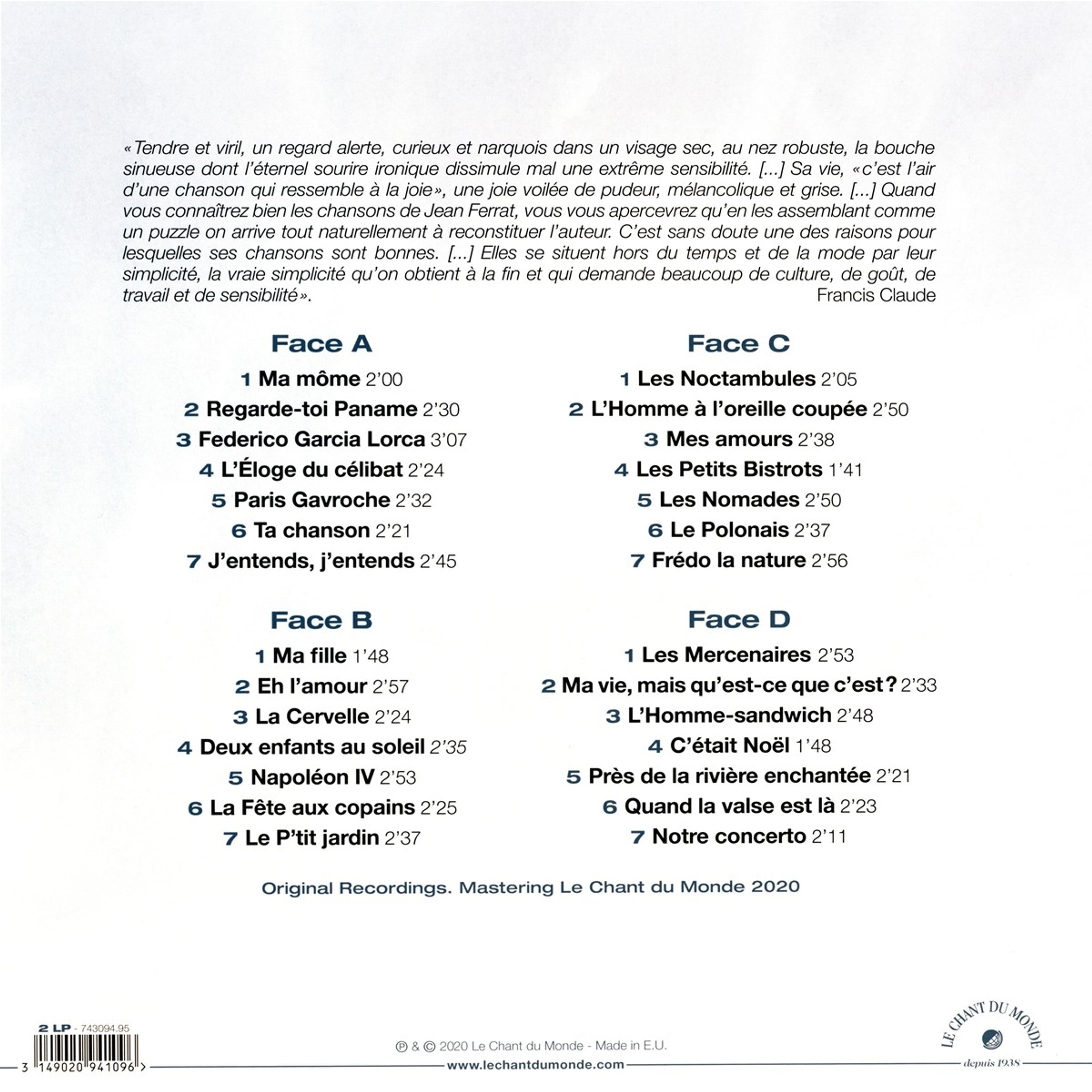 « Tendre et viril, un regard alerte, curieux et narquois dans un visage sec, au nez robuste, la bouche sinueuse dont l'éternel sourire ironique dissimule mal une extrême sensibilité. [...] Sa vie, « c'est l'air d'une chanson qui ressemble à la joie », une joie voilée de pudeur, mélancolique et grise. [...] Quand vous connaîtrez bien les chansons de Jean Ferrat, vous vous apercevrez qu'en les assemblant comme un puzzle on arrive tout naturellement à reconstituer l'auteur. C'est sans doute une des raisons pour lesquelles ses chansons sont bonnes. [...] Elles se situent hors du temps et de la mode par leur simplicité, la vraie simplicité qu'on obtient à la fin et qui demande beaucoup de culture, de goût, de travail et de sensibilité ».
Francis Claude

Face A

1 Ma môme 2'00
2 Regarde-toi Paname 2'30
3 Federico Garcia Lorca 3'07
4 L'Éloge du célibat 2'24
5 Paris Gavroche 2'32
6 Ta chanson 2'21
7 J'entends, j'entends 2'45

Face B

1 Ma fille 1'48
2 Eh l'amour 2'57
3 La Cervelle 2'24
4 Deux enfants au soleil 2'35
5 Napoléon IV 2'53
6 La Fête aux copains 2'25
7 Le P'tit jardin 2'37

Face C

1 Les Noctambules 2'05
2 L'Homme à l'oreille coupée 2'50
3 Mes amours 2'38
4 Les Petits Bistrots 1'41
5 Les Nomades 2'50
6 Le Polonais 2'37
7 Frédo la nature 2'56

Face D

1 Les Mercenaires 2'53
2 Ma vie, mais qu'est-ce que c'est ? 2'33
3 L'Homme-sandwich 2'48
4 C'était Noël 1'48
5 Près de la rivière enchantée 2'21
6 Quand la valse est là 2'23
7 Notre concerto 2'11

Original Recordings. Mastering Le Chant du Monde 2020

2 LP - 743094.95
3 149020 941096 >

℗ & © 2020 Le Chant du Monde - Made in E.U.
www.lechantdumonde.com

LE CHANT DU MONDE
depuis 1938